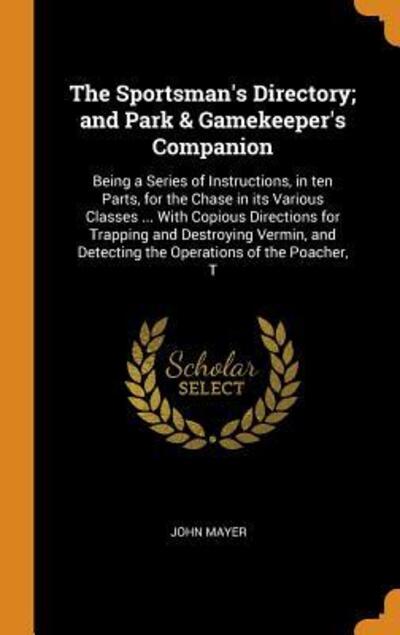 The Sportsman's Directory; and Park & Gamekeeper's Companion

Being a Series of Instructions, in ten Parts, for the Chase in its Various Classes ... With Copious Directions for Trapping and Destroying Vermin, and Detecting the Operations of the Poacher, T

Scholar SELECT

JOHN MAYER